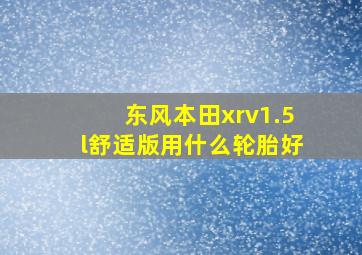 东风本田xrv1.5l舒适版用什么轮胎好